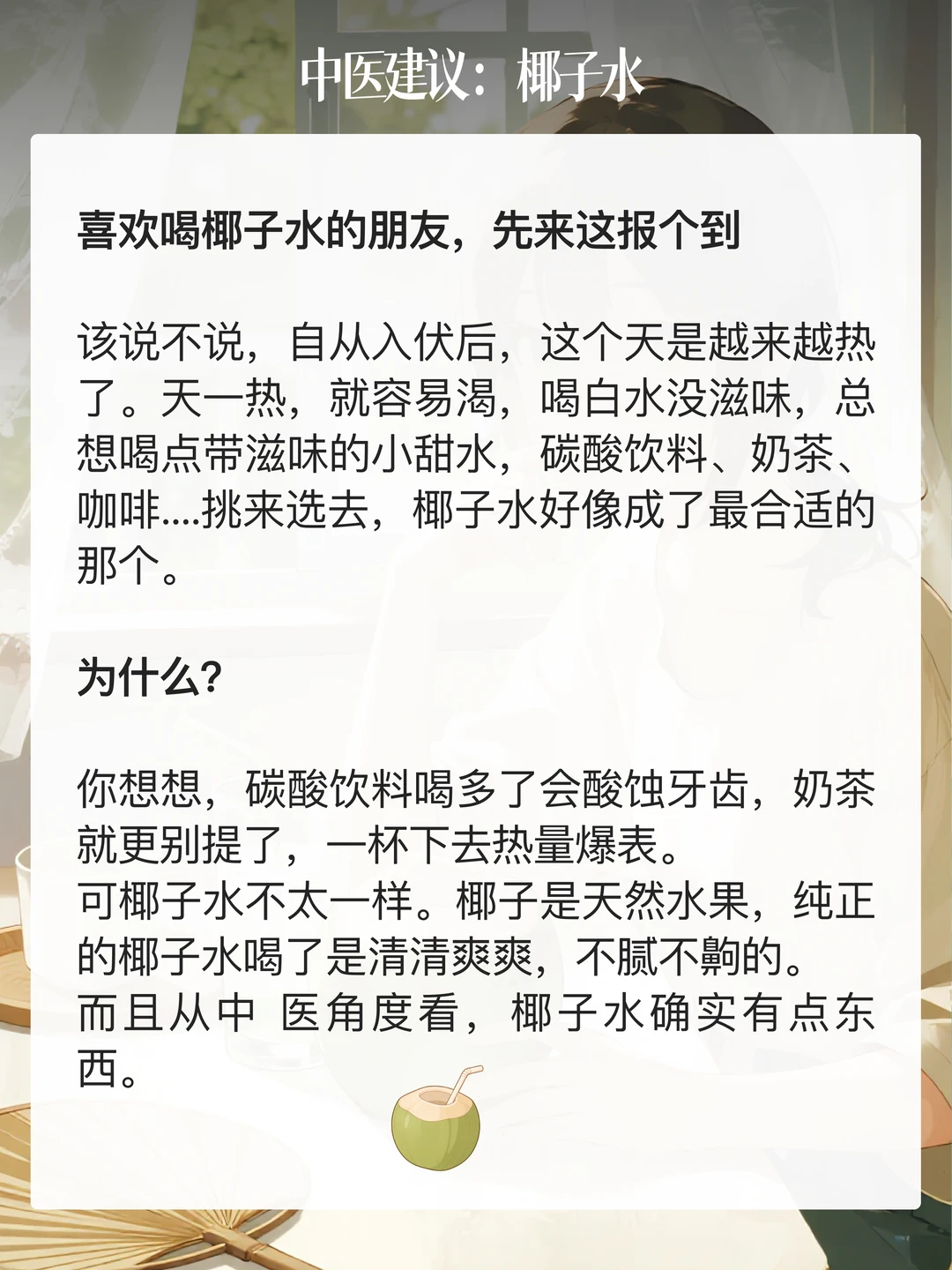 中医建议：椰子水

喜欢喝椰子水的朋友，先来这报个到

该说不说，自从入伏后，这个天是越来越热了。天一热，就容易渴，喝白水没滋味，总想喝点带滋味的小甜水，碳酸饮料、奶茶、咖啡....挑来选去，椰子水好像成了最合适的那个。

为什么?

你想想，碳酸饮料喝多了会酸蚀牙齿，奶茶就更别提了，一杯下去热量爆表。
可椰子水不太一样。椰子是天然水果，纯正的椰子水喝了是清清爽爽，不腻不齁的。
而且从中 医角度看，椰子水确实有点东西。